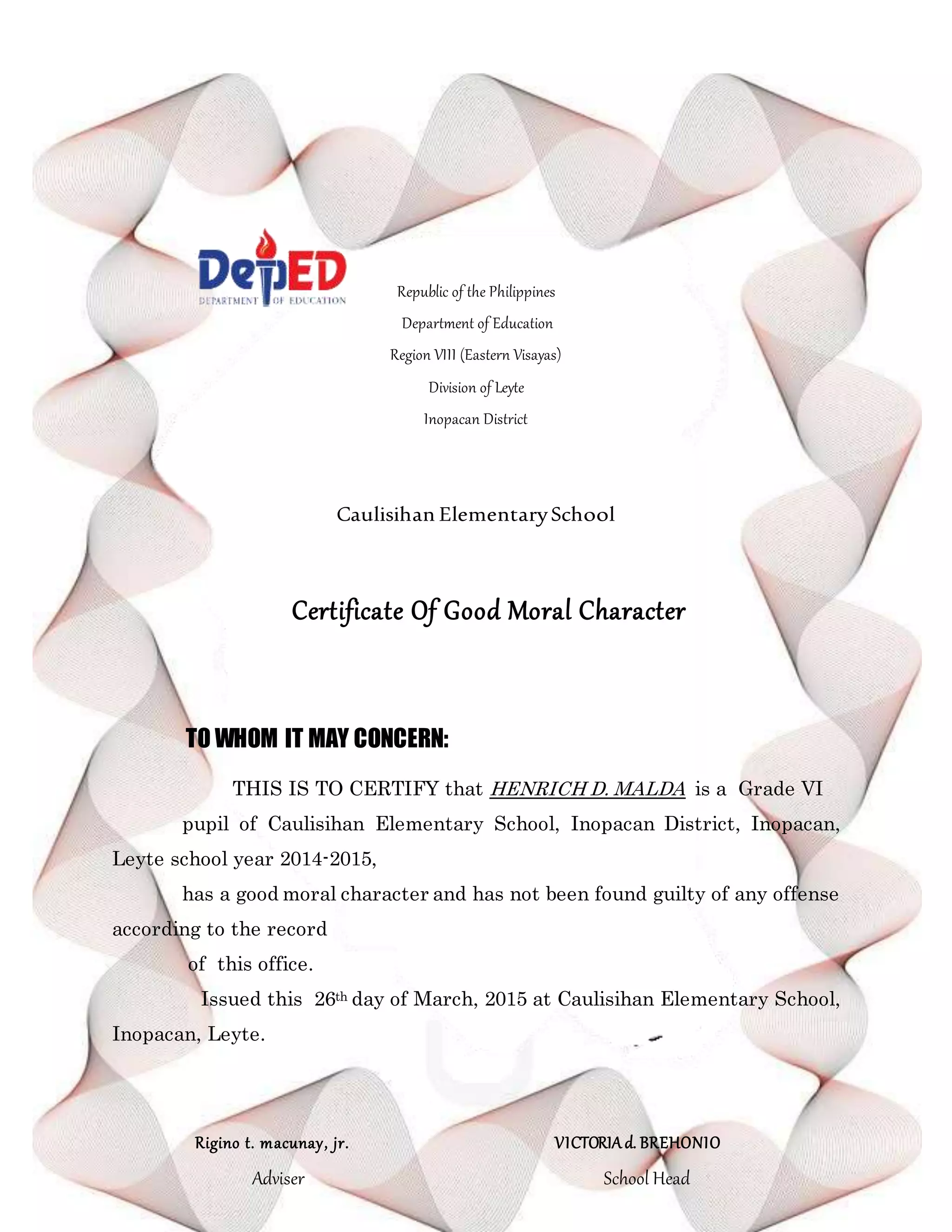 DepED
DEPARTMENT OF EDUCATION

Republic of the Philippines
Department of Education
Region VIII (Eastern Visayas)
Division of Leyte
Inopacan District

Caulisihan Elementary School

Certificate Of Good Moral Character

TO WHOM IT MAY CONCERN:

THIS IS TO CERTIFY that HENRICH D. MALDA is a Grade VI pupil of Caulisihan Elementary School, Inopacan District, Inopacan, Leyte school year 2014-2015,

has a good moral character and has not been found guilty of any offense according to the record

of this office.

Issued this 26th day of March, 2015 at Caulisihan Elementary School, Inopacan, Leyte.

Rigino t. macunay, jr.
Adviser

VICTORIA d. BREHONIO
School Head